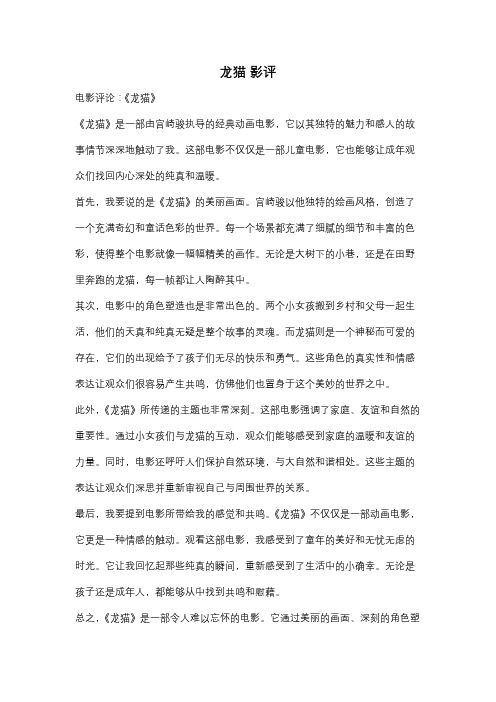 龙猫 影评

电影评论：《龙猫》

《龙猫》是一部由宫崎骏执导的经典动画电影，它以其独特的魅力和感人的故事情节深深地触动了我。这部电影不仅仅是一部儿童电影，它也能够让成年观众们找回内心深处的纯真和温暖。

首先，我要说的是《龙猫》的美丽画面。宫崎骏以他独特的绘画风格，创造了一个充满奇幻和童话色彩的世界。每一个场景都充满了细腻的细节和丰富的色彩，使得整个电影就像一幅幅精美的画作。无论是大树下的小巷，还是在田野里奔跑的龙猫，每一帧都让人陶醉其中。

其次，电影中的角色塑造也是非常出色的。两个小女孩搬到乡村和父母一起生活，他们的天真和纯真无疑是整个故事的灵魂。而龙猫则是一个神秘而可爱的存在，它们的出现给予了孩子们无尽的快乐和勇气。这些角色的真实性和情感表达让观众们很容易产生共鸣，仿佛他们也置身于这个美妙的世界之中。

此外，《龙猫》所传递的主题也非常深刻。这部电影强调了家庭、友谊和自然的重要性。通过小女孩们与龙猫的互动，观众们能够感受到家庭的温暖和友谊的力量。同时，电影还呼吁人们保护自然环境，与大自然和谐相处。这些主题的表达让观众们深思并重新审视自己与周围世界的关系。

最后，我要提到电影所带给我的感觉和共鸣。《龙猫》不仅仅是一部动画电影，它更是一种情感的触动。观看这部电影，我感受到了童年的美好和无忧无虑的时光。它让我回忆起那些纯真的瞬间，重新感受到了生活中的小确幸。无论是孩子还是成年人，都能够从中找到共鸣和慰藉。

总之，《龙猫》是一部令人难以忘怀的电影。它通过美丽的画面、深刻的角色塑